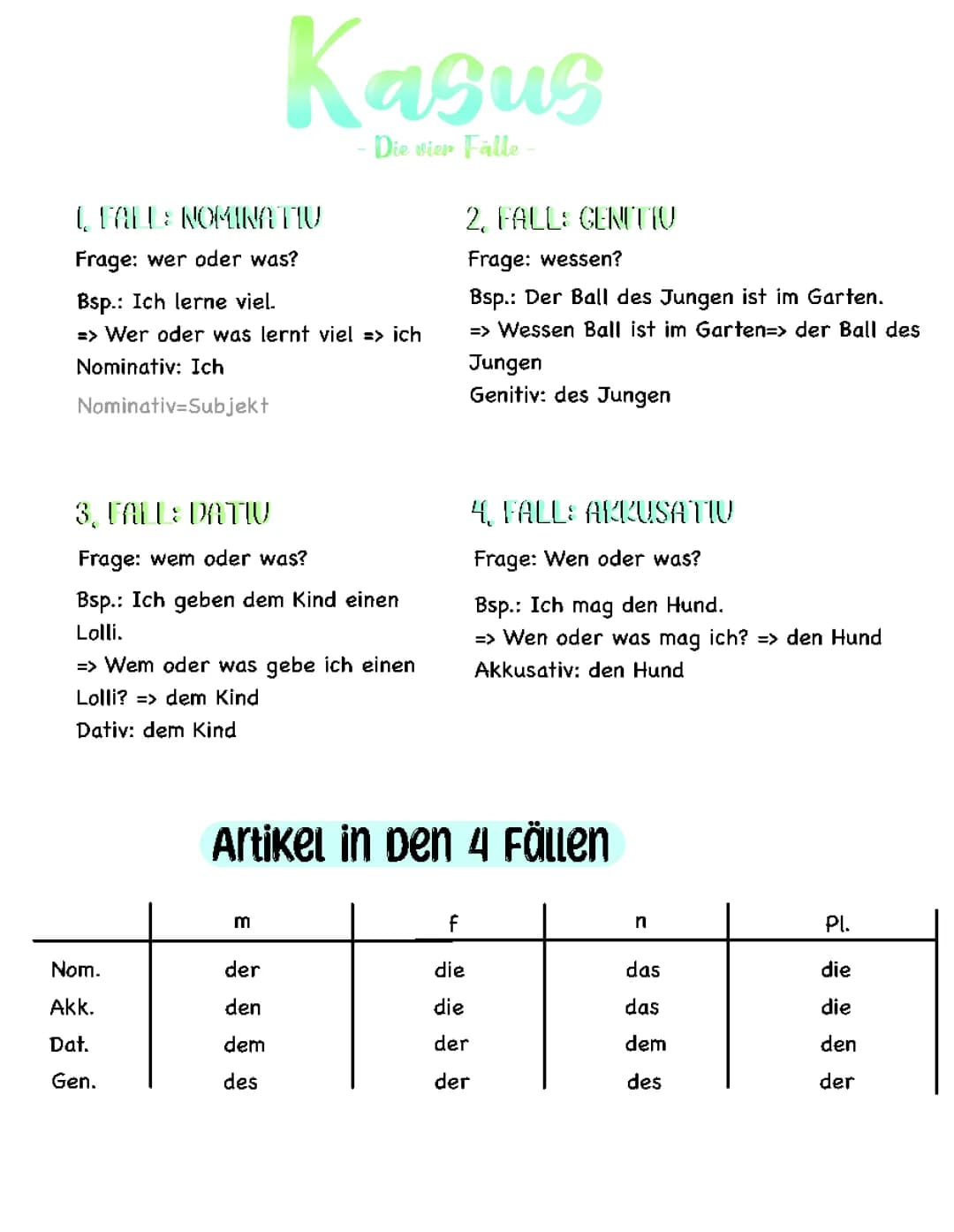 Kasus

- Die vier Fälle -

1. FALL: NOMINATIV

Frage: wer oder was?

Bsp.: Ich lerne viel.
=> Wer oder was lernt viel => ich
Nominativ: Ich

Nominativ=Subjekt

2. FALL: GENITIV

Frage: wessen?

Bsp.: Der Ball des Jungen ist im Garten.
=> Wessen Ball ist im Garten=> der Ball des Jungen
Genitiv: des Jungen

3. FALL: DATIV

Frage: wem oder was?

Bsp.: Ich geben dem Kind einen Lolli.
=> Wem oder was gebe ich einen Lolli? => dem Kind
Dativ: dem Kind

4. FALL: AKKUSATIV

Frage: Wen oder was?

Bsp.: Ich mag den Hund.
=> Wen oder was mag ich? => den Hund
Akkusativ: den Hund

Artikel in den 4 Fällen

| | m | f | n | Pl. |
|---|---|---|---|---|
| Nom. | der | die | das | die |
| Akk. | den | die | das | die |
| Dat. | dem | der | dem | den |
| Gen. | des | der | des | der |